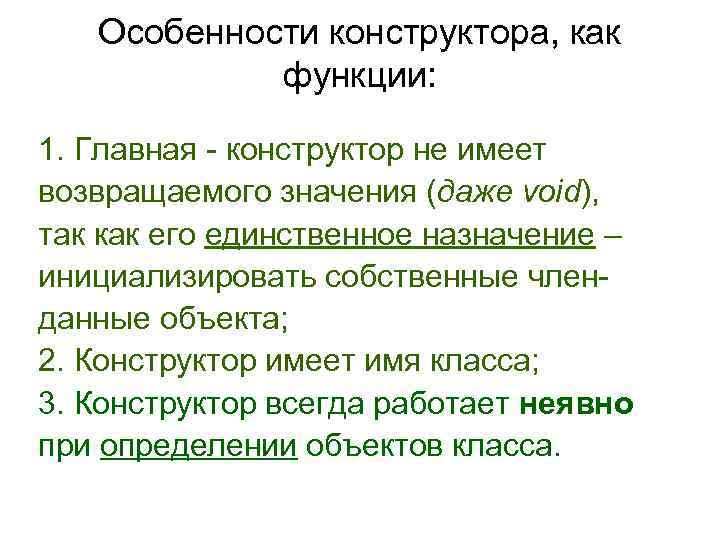 Особенности конструктора, как функции:

1. Главная - конструктор не имеет возвращаемого значения (даже void), так как его единственное назначение – инициализировать собственные член-данные объекта;
2. Конструктор имеет имя класса;
3. Конструктор всегда работает неявно при определении объектов класса.